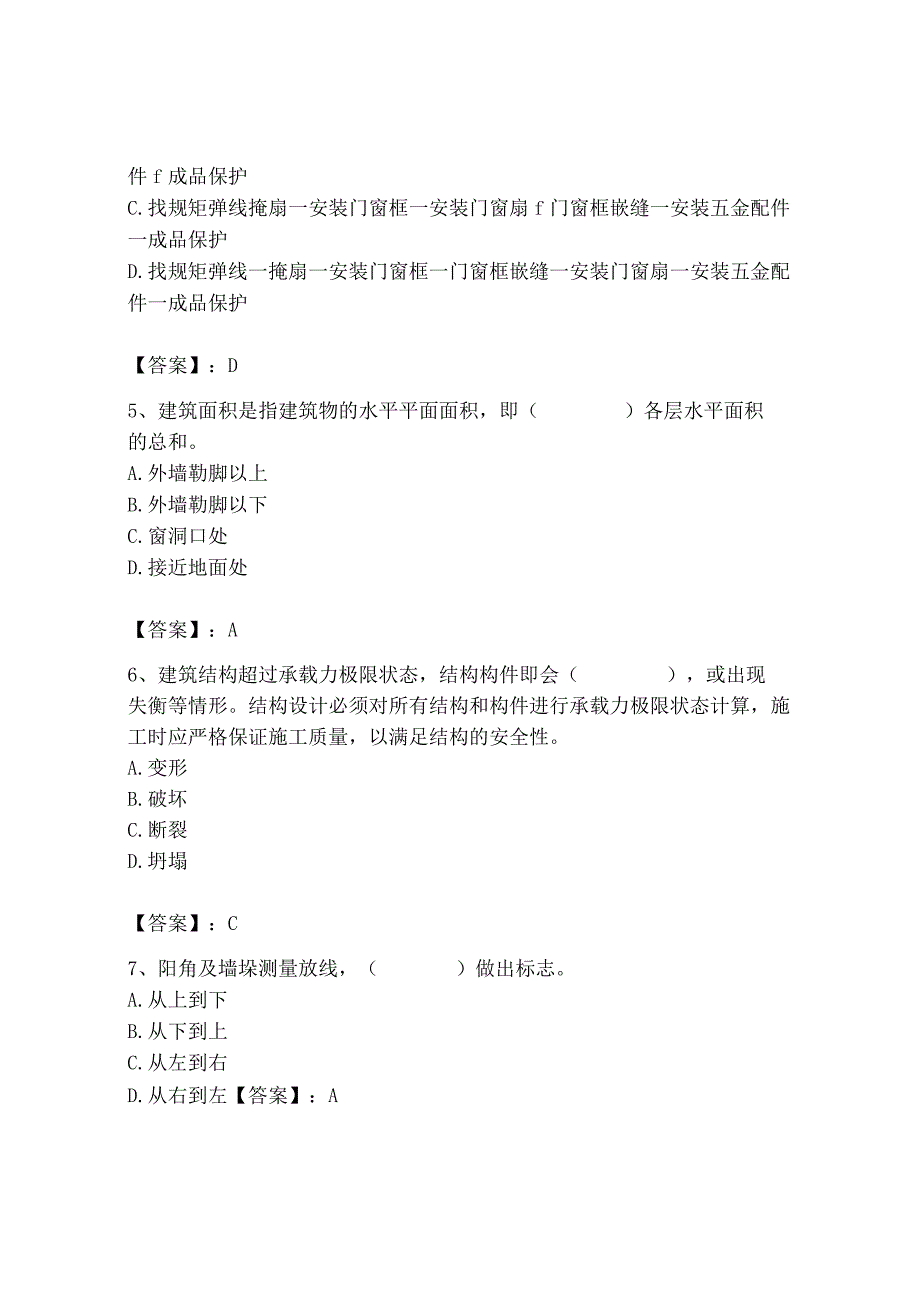 件 f 成品保护
C.找规矩弹线掩扇一安装门窗框一安装门窗扇 f 门窗框嵌缝一安装五金配件一成品保护
D.找规矩弹线一掩扇一安装门窗框一门窗框嵌缝一安装门窗扇一安装五金配件一成品保护

【答案】：D

5、建筑面积是指建筑物的水平平面面积，即（　　　　）各层水平面积的总和。
A.外墙勒脚以上
B.外墙勒脚以下
C.窗洞口处
D.接近地面处

【答案】：A

6、建筑结构超过承载力极限状态，结构构件即会（　　　　），或出现失衡等情形。结构设计必须对所有结构和构件进行承载力极限状态计算，施工时应严格保证施工质量，以满足结构的安全性。
A.变形
B.破坏
C.断裂
D.坍塌

【答案】：C

7、阳角及墙垛测量放线，（　　　　）做出标志。
A.从上到下
B.从下到上
C.从左到右
D.从右到左【答案】：A